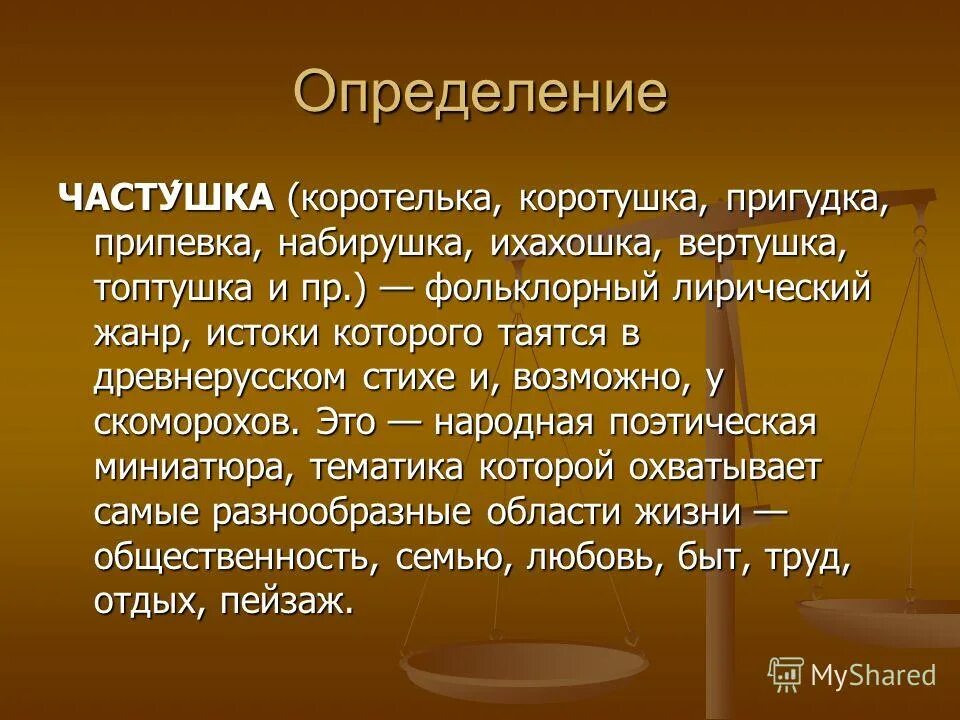 Определение

ЧАСТУ́ШКА (коротелька, коротушка, пригудка, припевка, набирушка, ихахошка, вертушка, топтушка и пр.) — фольклорный лирический жанр, истоки которого таятся в древнерусском стихе и, возможно, у скоморохов. Это — народная поэтическая миниатюра, тематика которой охватывает самые разнообразные области жизни — общественность, семью, любовь, быт, труд, отдых, пейзаж.

MyShared